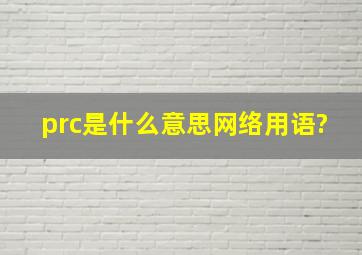 prc是什么意思网络用语?